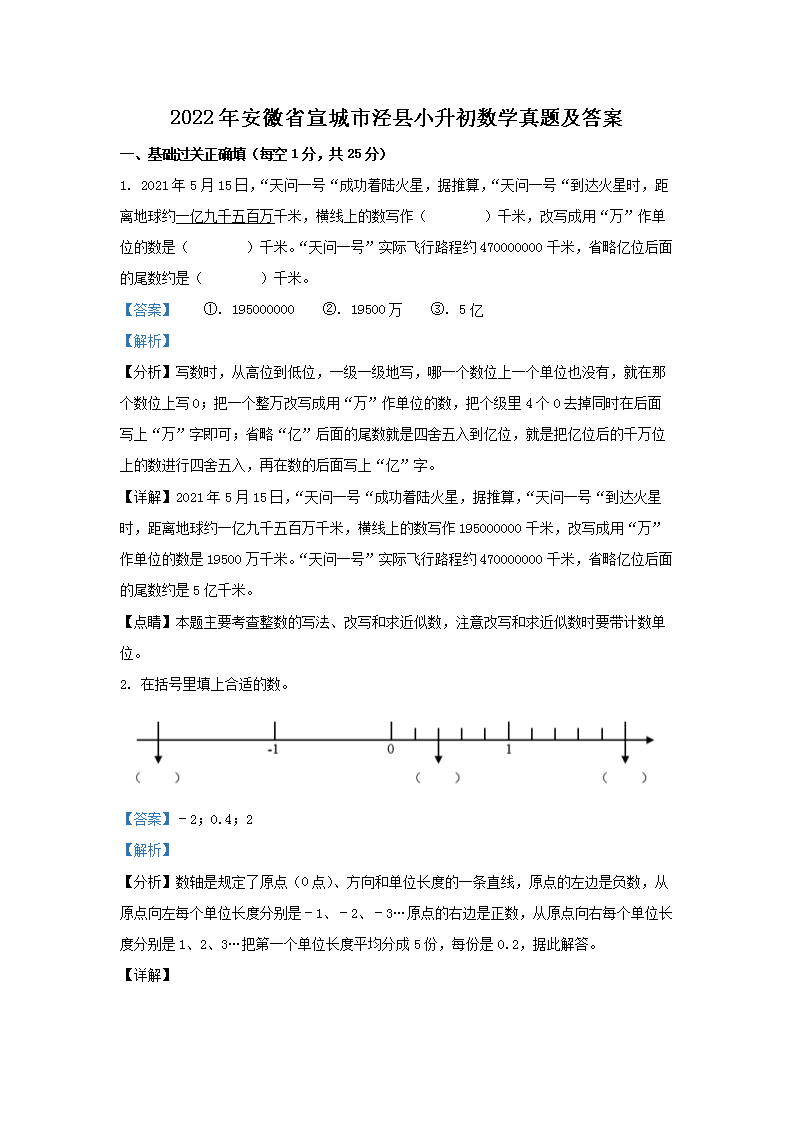 2022年安徽省宣城市泾县小升初数学真题及答案

一、基础过关正确填（每空1分，共25分）

1. 2021年5月15日，“天问一号“成功着陆火星，据推算，“天问一号“到达火星时，距离地球约一亿九千五百万千米，横线上的数写作（　　）千米，改写成用“万”作单位的数是（　　）千米。“天问一号”实际飞行路程约470000000千米，省略亿位后面的尾数约是（　　）千米。

【答案】　①. 195000000　②. 19500万　③. 5亿

【解析】

【分析】写数时，从高位到低位，一级一级地写，哪一个数位上一个单位也没有，就在那个数位上写0；把一个整万改写成用“万”作单位的数，把个级里4个0去掉同时在后面写上“万”字即可；省略“亿”后面的尾数就是四舍五入到亿位，就是把亿位后的千万位上的数进行四舍五入，再在数的后面写上“亿”字。

【详解】2021年5月15日，“天问一号“成功着陆火星，据推算，“天问一号“到达火星时，距离地球约一亿九千五百万千米，横线上的数写作195000000千米，改写成用“万”作单位的数是19500万千米。“天问一号”实际飞行路程约470000000千米，省略亿位后面的尾数约是5亿千米。

【点睛】本题主要考查整数的写法、改写和求近似数，注意改写和求近似数时要带计数单位。

2. 在括号里填上合适的数。

-1　0　1

（　）　（　）　（　）

【答案】－2；0.4；2

【解析】

【分析】数轴是规定了原点（0点）、方向和单位长度的一条直线，原点的左边是负数，从原点向左每个单位长度分别是－1、－2、－3…原点的右边是正数，从原点向右每个单位长度分别是1、2、3…把第一个单位长度平均分成5份，每份是0.2，据此解答。

【详解】